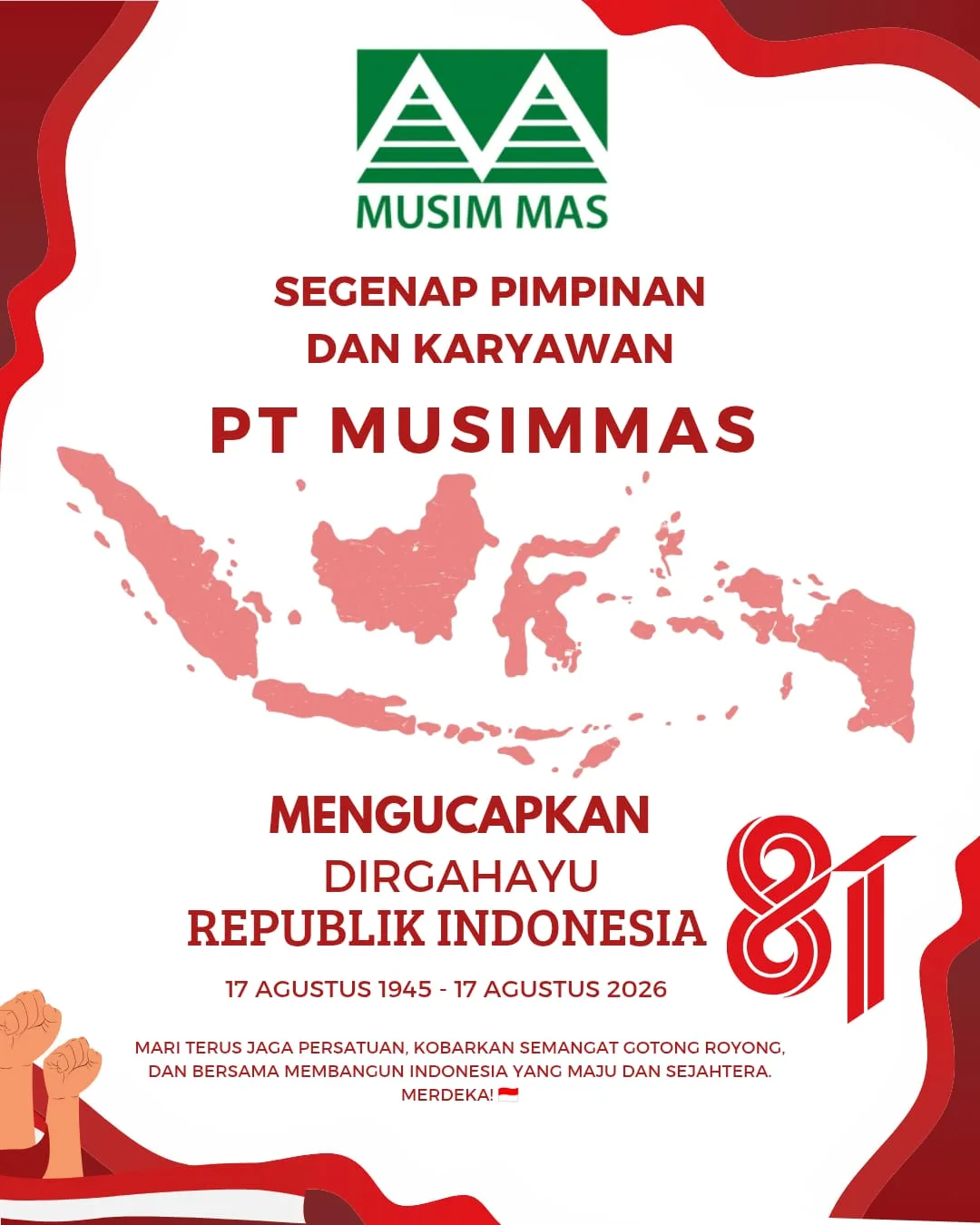 MUSIM MAS

SEGENAP PIMPINAN DAN KARYAWAN

PT MUSIMMAS

MENGUCAPKAN

DIRGAHAYU

REPUBLIK INDONESIA

81

17 AGUSTUS 1945 - 17 AGUSTUS 2026

MARI TERUS JAGA PERSATUAN, KOBARKAN SEMANGAT GOTONG ROYONG, DAN BERSAMA MEMBANGUN INDONESIA YANG MAJU DAN SEJAHTERA. MERDEKA! 🇮🇩